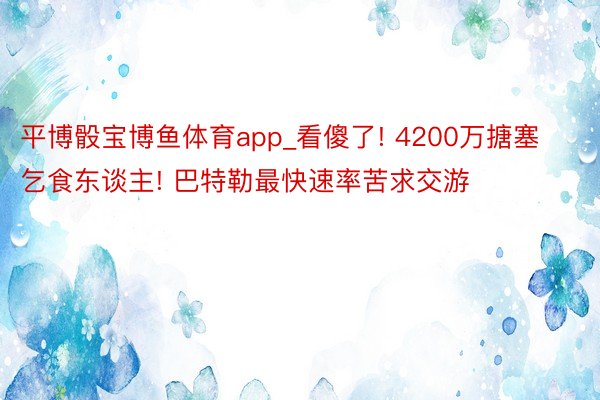 平博骰宝博鱼体育app_看傻了! 4200万搪塞乞食东谈主! 巴特勒最快速率苦求交游